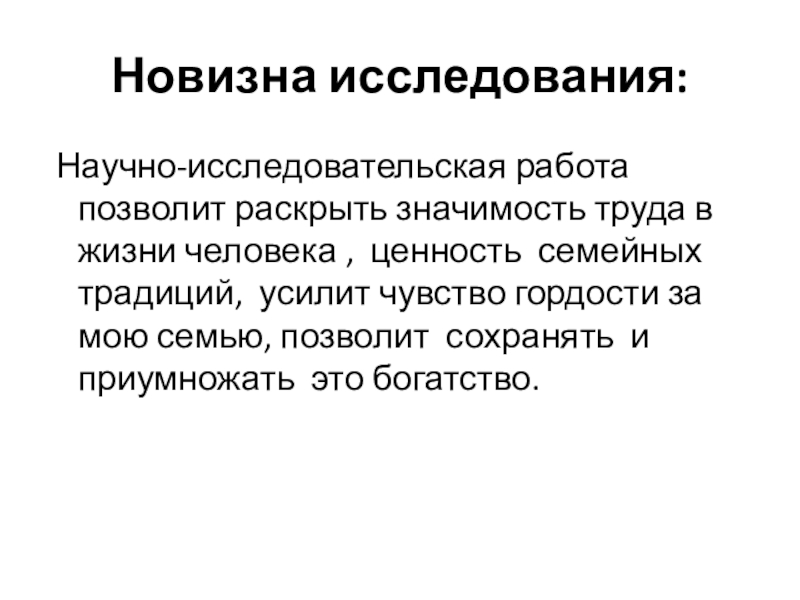 Новизна исследования:

Научно-исследовательская работа позволит раскрыть значимость труда в жизни человека , ценность семейных традиций, усилит чувство гордости за мою семью, позволит сохранять и приумножать это богатство.